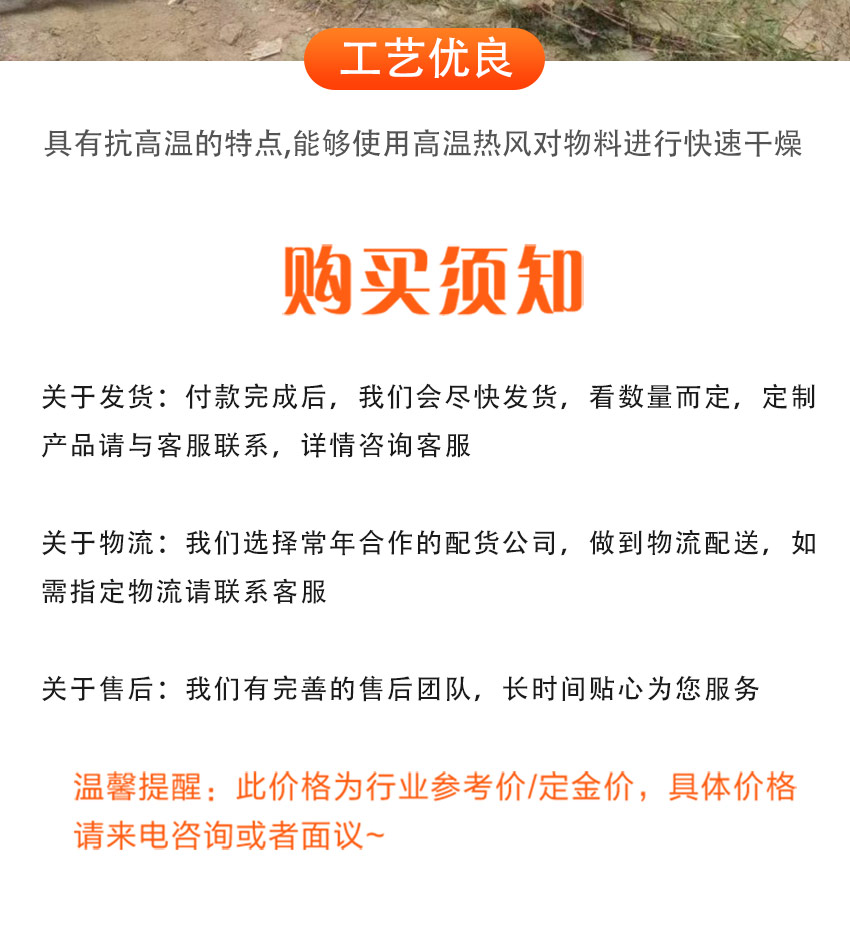 工艺优良

具有抗高温的特点,能够使用高温热风对物料进行快速干燥

购买须知

关于发货：付款完成后，我们会尽快发货，看数量而定，定制产品请与客服联系，详情咨询客服

关于物流：我们选择常年合作的配货公司，做到物流配送，如需指定物流请联系客服

关于售后：我们有完善的售后团队，长时间贴心为您服务

温馨提醒：此价格为行业参考价/定金价，具体价格请来电咨询或者面议~